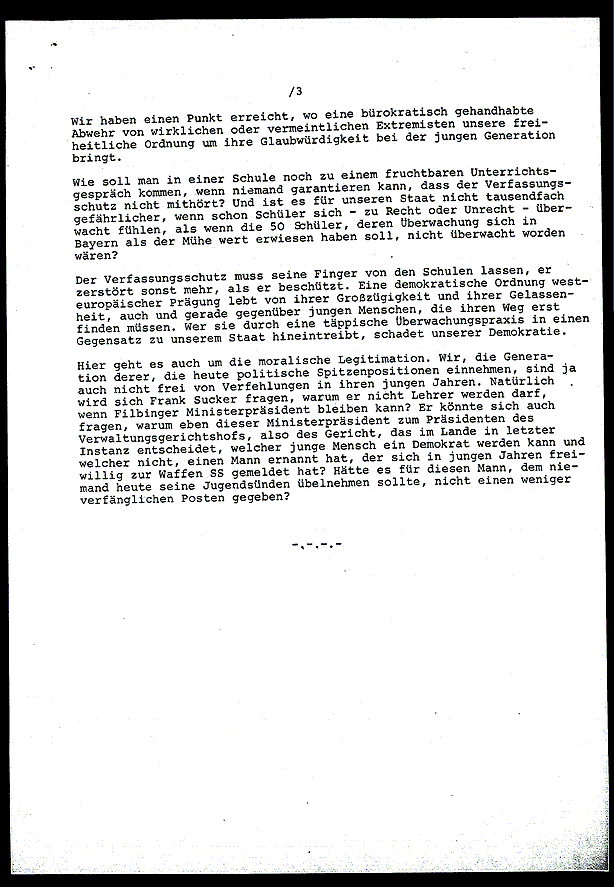 /3

Wir haben einen Punkt erreicht, wo eine bürokratisch gehandhabte Abwehr von wirklichen oder vermeintlichen Extremisten unsere freiheitliche Ordnung um ihre Glaubwürdigkeit bei der jungen Generation bringt.

Wie soll man in einer Schule noch zu einem fruchtbaren Unterrichtsgespräch kommen, wenn niemand garantieren kann, dass der Verfassungsschutz nicht mithört? Und ist es für unseren Staat nicht tausendfach gefährlicher, wenn schon Schüler sich - zu Recht oder Unrecht - überwacht fühlen, als wenn die 50 Schüler, deren Überwachung sich in Bayern als der Mühe wert erwiesen haben soll, nicht überwacht worden wären?

Der Verfassungsschutz muss seine Finger von den Schulen lassen, er zerstört sonst mehr, als er beschützt. Eine demokratische Ordnung westeuropäischer Prägung lebt von ihrer Großzügigkeit und ihrer Gelassenheit, auch und gerade gegenüber jungen Menschen, die ihren Weg erst finden müssen. Wer sie durch eine täppische Überwachungspraxis in einen Gegensatz zu unserem Staat hineintreibt, schadet unserer Demokratie.

Hier geht es auch um die moralische Legitimation. Wir, die Generation derer, die heute politische Spitzenpositionen einnehmen, sind ja auch nicht frei von Verfehlungen in ihren jungen Jahren. Natürlich wird sich Frank Sucker fragen, warum er nicht Lehrer werden darf, wenn Filbinger Ministerpräsident bleiben kann? Er könnte sich auch fragen, warum eben dieser Ministerpräsident zum Präsidenten des Verwaltungsgerichtshofs, also des Gericht, das im Lande in letzter Instanz entscheidet, welcher junge Mensch ein Demokrat werden kann und welcher nicht, einen Mann ernannt hat, der sich in jungen Jahren freiwillig zur Waffen SS gemeldet hat? Hätte es für diesen Mann, dem niemand heute seine Jugendsünden übelnehmen sollte, nicht einen weniger verfänglichen Posten gegeben?

-.-.-.-